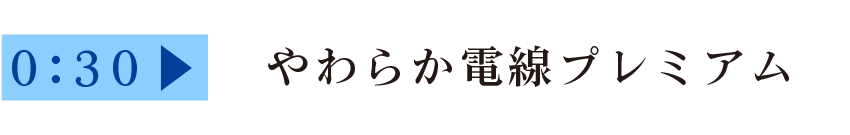 0:30 ▶ やわらか電線プレミアム